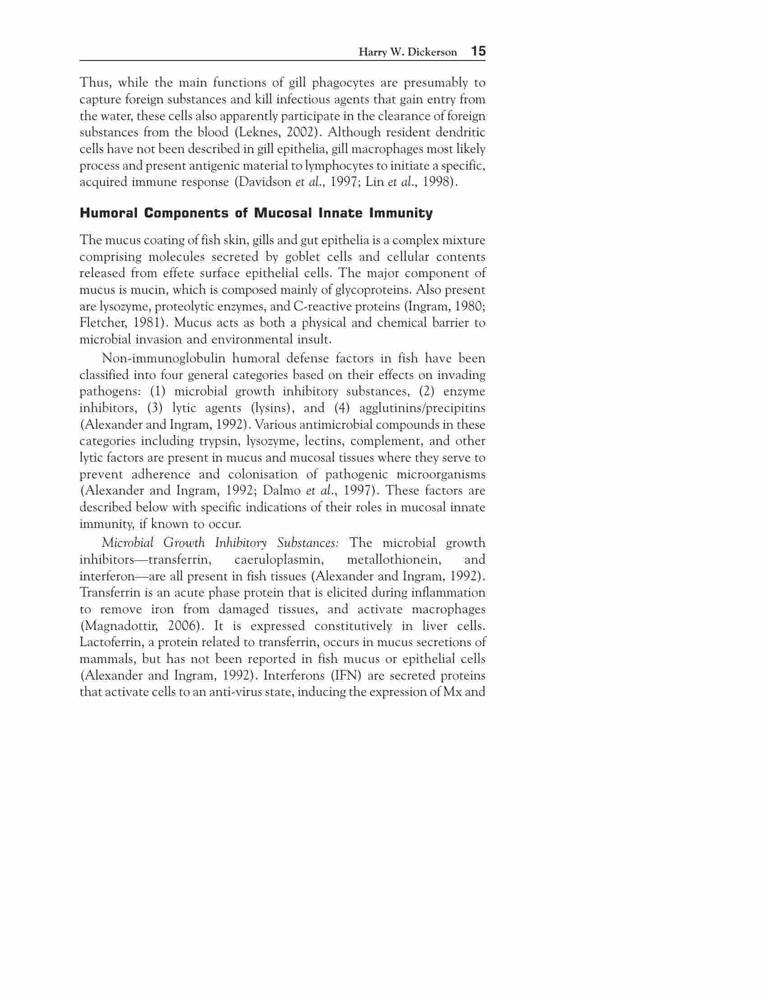 Harry W. Dickerson 15

Thus, while the main functions of gill phagocytes are presumably to capture foreign substances and kill infectious agents that gain entry from the water, these cells also apparently participate in the clearance of foreign substances from the blood (Leknes, 2002). Although resident dendritic cells have not been described in gill epithelia, gill macrophages most likely process and present antigenic material to lymphocytes to initiate a specific, acquired immune response (Davidson et al., 1997; Lin et al., 1998).

Humoral Components of Mucosal Innate Immunity

The mucus coating of fish skin, gills and gut epithelia is a complex mixture comprising molecules secreted by goblet cells and cellular contents released from effete surface epithelial cells. The major component of mucus is mucin, which is composed mainly of glycoproteins. Also present are lysozyme, proteolytic enzymes, and C-reactive proteins (Ingram, 1980; Fletcher, 1981). Mucus acts as both a physical and chemical barrier to microbial invasion and environmental insult.

Non-immunoglobulin humoral defense factors in fish have been classified into four general categories based on their effects on invading pathogens: (1) microbial growth inhibitory substances, (2) enzyme inhibitors, (3) lytic agents (lysins), and (4) agglutinins/precipitins (Alexander and Ingram, 1992). Various antimicrobial compounds in these categories including trypsin, lysozyme, lectins, complement, and other lytic factors are present in mucus and mucosal tissues where they serve to prevent adherence and colonisation of pathogenic microorganisms (Alexander and Ingram, 1992; Dalmo et al., 1997). These factors are described below with specific indications of their roles in mucosal innate immunity, if known to occur.

Microbial Growth Inhibitory Substances: The microbial growth inhibitors—transferrin, caeruloplasmin, metallothionein, and interferon—are all present in fish tissues (Alexander and Ingram, 1992). Transferrin is an acute phase protein that is elicited during inflammation to remove iron from damaged tissues, and activate macrophages (Magnadottir, 2006). It is expressed constitutively in liver cells. Lactoferrin, a protein related to transferrin, occurs in mucus secretions of mammals, but has not been reported in fish mucus or epithelial cells (Alexander and Ingram, 1992). Interferons (IFN) are secreted proteins that activate cells to an anti-virus state, inducing the expression of Mx and